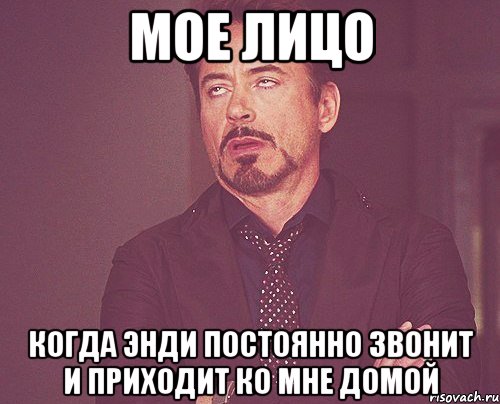 МОЕ ЛИЦО

КОГДА ЭНДИ ПОСТОЯННО ЗВОНИТ И ПРИХОДИТ КО МНЕ ДОМОЙ

risovach.ru